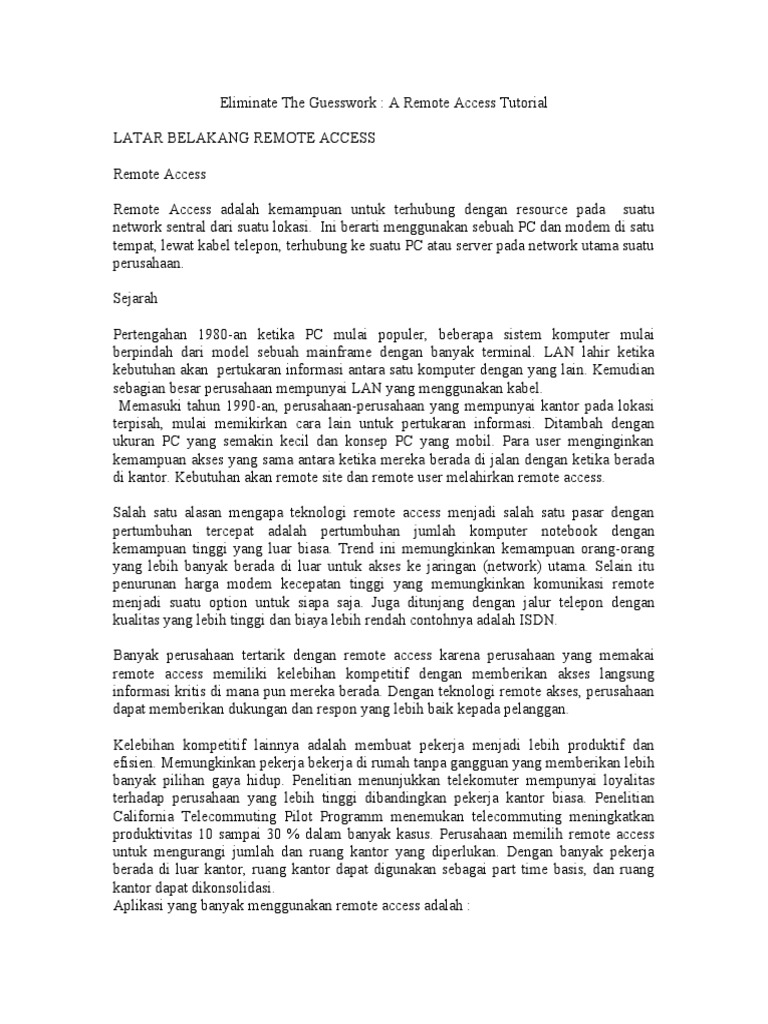 Eliminate The Guesswork : A Remote Access Tutorial

LATAR BELAKANG REMOTE ACCESS

Remote Access

Remote Access adalah kemampuan untuk terhubung dengan resource pada suatu network sentral dari suatu lokasi. Ini berarti menggunakan sebuah PC dan modem di satu tempat, lewat kabel telepon, terhubung ke suatu PC atau server pada network utama suatu perusahaan.

Sejarah

Pertengahan 1980-an ketika PC mulai populer, beberapa sistem komputer mulai berpindah dari model sebuah mainframe dengan banyak terminal. LAN lahir ketika kebutuhan akan pertukaran informasi antara satu komputer dengan yang lain. Kemudian sebagian besar perusahaan mempunyai LAN yang menggunakan kabel.
Memasuki tahun 1990-an, perusahaan-perusahaan yang mempunyai kantor pada lokasi terpisah, mulai memikirkan cara lain untuk pertukaran informasi. Ditambah dengan ukuran PC yang semakin kecil dan konsep PC yang mobil. Para user menginginkan kemampuan akses yang sama antara ketika mereka berada di jalan dengan ketika berada di kantor. Kebutuhan akan remote site dan remote user melahirkan remote access.

Salah satu alasan mengapa teknologi remote access menjadi salah satu pasar dengan pertumbuhan tercepat adalah pertumbuhan jumlah komputer notebook dengan kemampuan tinggi yang luar biasa. Trend ini memungkinkan kemampuan orang-orang yang lebih banyak berada di luar untuk akses ke jaringan (network) utama. Selain itu penurunan harga modem kecepatan tinggi yang memungkinkan komunikasi remote menjadi suatu option untuk siapa saja. Juga ditunjang dengan jalur telepon dengan kualitas yang lebih tinggi dan biaya lebih rendah contohnya adalah ISDN.

Banyak perusahaan tertarik dengan remote access karena perusahaan yang memakai remote access memiliki kelebihan kompetitif dengan memberikan akses langsung informasi kritis di mana pun mereka berada. Dengan teknologi remote akses, perusahaan dapat memberikan dukungan dan respon yang lebih baik kepada pelanggan.

Kelebihan kompetitif lainnya adalah membuat pekerja menjadi lebih produktif dan efisien. Memungkinkan pekerja bekerja di rumah tanpa gangguan yang memberikan lebih banyak pilihan gaya hidup. Penelitian menunjukkan telekomuter mempunyai loyalitas terhadap perusahaan yang lebih tinggi dibandingkan pekerja kantor biasa. Penelitian California Telecommuting Pilot Programm menemukan telecommuting meningkatkan produktivitas 10 sampai 30 % dalam banyak kasus. Perusahaan memilih remote access untuk mengurangi jumlah dan ruang kantor yang diperlukan. Dengan banyak pekerja berada di luar kantor, ruang kantor dapat digunakan sebagai part time basis, dan ruang kantor dapat dikonsolidasi.
Aplikasi yang banyak menggunakan remote access adalah :